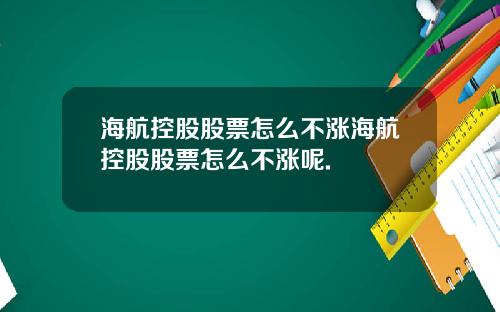 海航控股股票怎么不涨海航控股股票怎么不涨呢.